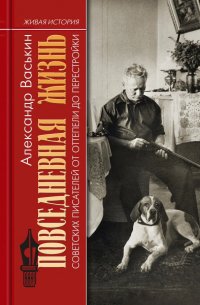 ЖИВАЯ ИСТОРИЯ

Александр Васькин

ПОВСЕДНЕВНАЯ ЖИЗНЬ

СОВЕТСКИХ ПИСАТЕЛЕЙ ОТ ОТТЕПЕЛИ ДО ПЕРЕСТРОЙКИ